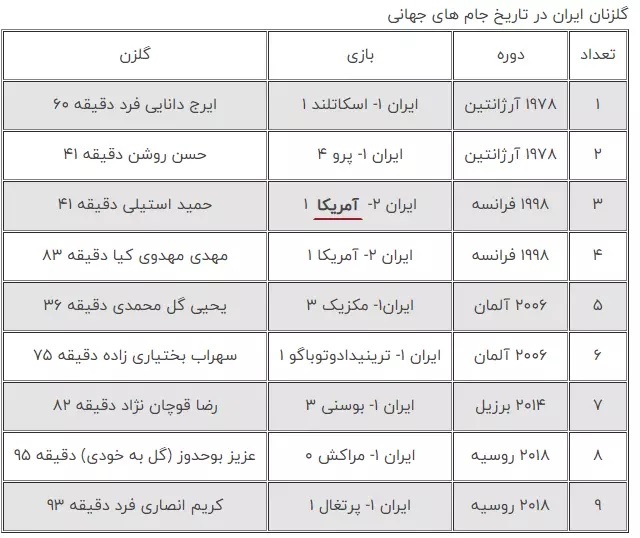 گلزنان ایران در تاریخ جام های جهانی

| تعداد | دوره | بازی | گلزن |
|---|---|---|---|
| ۱ | ۱۹۷۸ آرژانتین | ایران ۱- اسکاتلند ۱ | ایرج دانایی فرد دقیقه ۶۰ |
| ۲ | ۱۹۷۸ آرژانتین | ایران ۱- پرو ۴ | حسن روشن دقیقه ۴۱ |
| ۳ | ۱۹۹۸ فرانسه | ایران ۲- آمریکا ۱ | حمید استیلی دقیقه ۴۱ |
| ۴ | ۱۹۹۸ فرانسه | ایران ۲- آمریکا ۱ | مهدی مهدوی کیا دقیقه ۸۳ |
| ۵ | ۲۰۰۶ آلمان | ایران۱- مکزیک ۳ | یحیی گل محمدی دقیقه ۳۶ |
| ۶ | ۲۰۰۶ آلمان | ایران ۱- ترینیدادوتوباگو ۱ | سهراب بختیاری زاده دقیقه ۷۵ |
| ۷ | ۲۰۱۴ برزیل | ایران ۱- بوسنی ۳ | رضا قوچان نژاد دقیقه ۸۲ |
| ۸ | ۲۰۱۸ روسیه | ایران ۱- مراکش ۰ | عزیز بوحدوز (گل به خودی) دقیقه ۹۵ |
| ۹ | ۲۰۱۸ روسیه | ایران ۱- پرتغال ۱ | کریم انصاری فرد دقیقه ۹۳ |